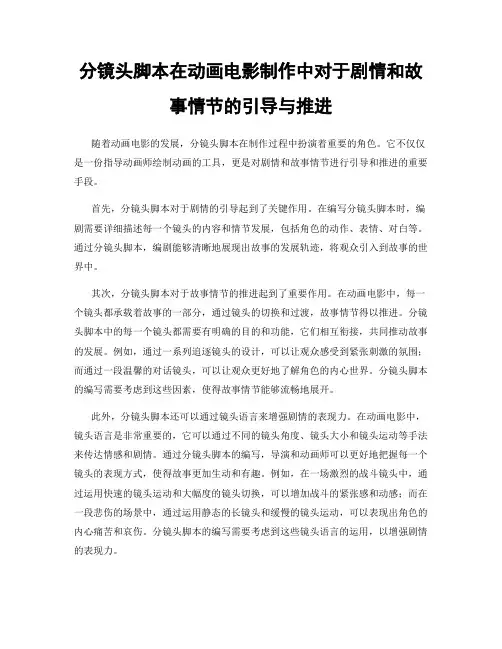 分镜头脚本在动画电影制作中对于剧情和故事情节的引导与推进

随着动画电影的发展，分镜头脚本在制作过程中扮演着重要的角色。它不仅仅是一份指导动画师绘制动画的工具，更是对剧情和故事情节进行引导和推进的重要手段。

首先，分镜头脚本对于剧情的引导起到了关键作用。在编写分镜头脚本时，编剧需要详细描述每一个镜头的内容和情节发展，包括角色的动作、表情、对白等。通过分镜头脚本，编剧能够清晰地展现出故事的发展轨迹，将观众引入到故事的世界中。

其次，分镜头脚本对于故事情节的推进起到了重要作用。在动画电影中，每一个镜头都承载着故事的一部分，通过镜头的切换和过渡，故事情节得以推进。分镜头脚本中的每一个镜头都需要有明确的目的和功能，它们相互衔接，共同推动故事的发展。例如，通过一系列追逐镜头的设计，可以让观众感受到紧张刺激的氛围；而通过一段温馨的对话镜头，可以让观众更好地了解角色的内心世界。分镜头脚本的编写需要考虑到这些因素，使得故事情节能够流畅地展开。

此外，分镜头脚本还可以通过镜头语言来增强剧情的表现力。在动画电影中，镜头语言是非常重要的，它可以通过不同的镜头角度、镜头大小和镜头运动等手法来传达情感和剧情。通过分镜头脚本的编写，导演和动画师可以更好地把握每一个镜头的表现方式，使得故事更加生动和有趣。例如，在一场激烈的战斗镜头中，通过运用快速的镜头运动和大幅度的镜头切换，可以增加战斗的紧张感和动感；而在一段悲伤的场景中，通过运用静态的长镜头和缓慢的镜头运动，可以表现出角色的内心痛苦和哀伤。分镜头脚本的编写需要考虑到这些镜头语言的运用，以增强剧情的表现力。